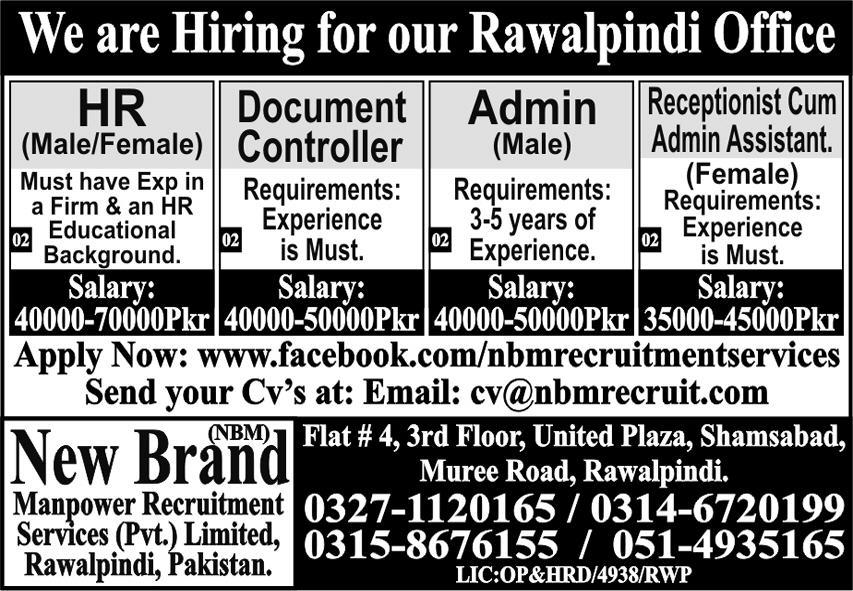 We are Hiring for our Rawalpindi Office

HR
(Male/Female)
Must have Exp in a Firm & an HR Educational Background.
02
Salary:
40000-70000Pkr

Document Controller
Requirements: Experience is Must.
02
Salary:
40000-50000Pkr

Admin
(Male)
Requirements: 3-5 years of Experience.
02
Salary:
40000-50000Pkr

Receptionist Cum Admin Assistant.
(Female)
Requirements: Experience is Must.
02
Salary:
35000-45000Pkr

Apply Now: www.facebook.com/nbmrecruitmentservices
Send your Cv's at: Email: cv@nbmrecruit.com

(NBM)
New Brand
Manpower Recruitment Services (Pvt.) Limited, Rawalpindi, Pakistan.

Flat # 4, 3rd Floor, United Plaza, Shamsabad, Muree Road, Rawalpindi.
0327-1120165 / 0314-6720199
0315-8676155 / 051-4935165
LIC:OP&HRD/4938/RWP